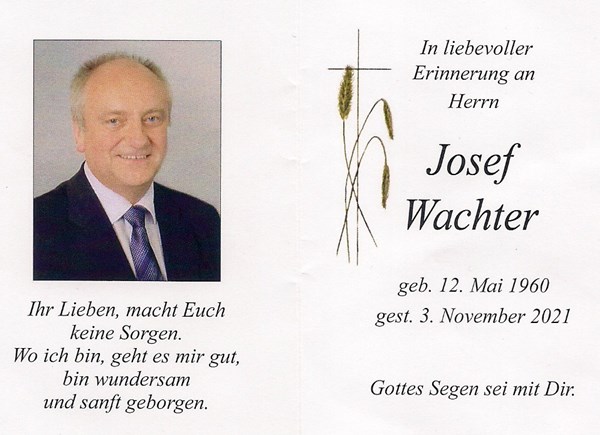 Ihr Lieben, macht Euch
keine Sorgen.
Wo ich bin, geht es mir gut,
bin wundersam
und sanft geborgen.

In liebevoller
Erinnerung an
Herrn

Josef
Wachter

geb. 12. Mai 1960
gest. 3. November 2021

Gottes Segen sei mit Dir.